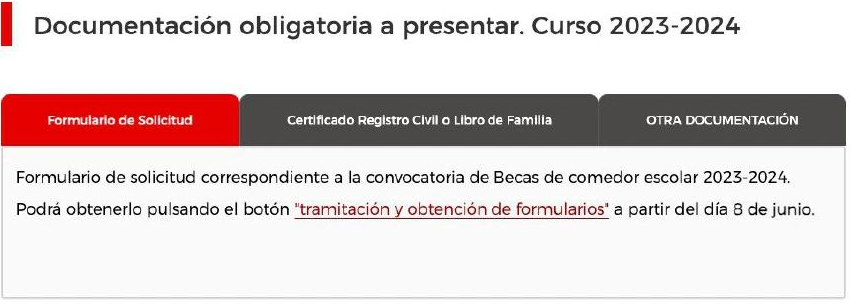 Documentación obligatoria a presentar. Curso 2023-2024

Formulario de Solicitud

Certificado Registro Civil o Libro de Familia

OTRA DOCUMENTACIÓN

Formulario de solicitud correspondiente a la convocatoria de Becas de comedor escolar 2023-2024.

Podrá obtenerlo pulsando el botón "tramitación y obtención de formularios" a partir del día 8 de junio.